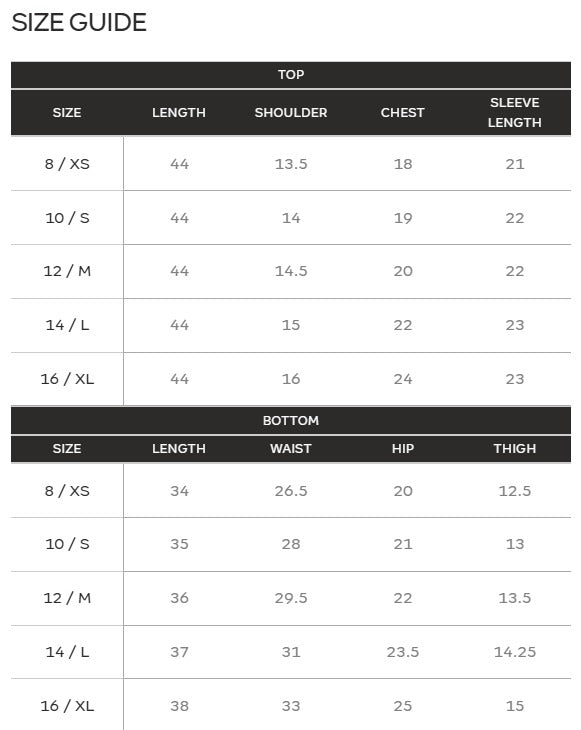 SIZE GUIDE

TOP

| SIZE | LENGTH | SHOULDER | CHEST | SLEEVE LENGTH |
|---|---|---|---|---|
| 8 / XS | 44 | 13.5 | 18 | 21 |
| 10 / S | 44 | 14 | 19 | 22 |
| 12 / M | 44 | 14.5 | 20 | 22 |
| 14 / L | 44 | 15 | 22 | 23 |
| 16 / XL | 44 | 16 | 24 | 23 |

BOTTOM

| SIZE | LENGTH | WAIST | HIP | THIGH |
|---|---|---|---|---|
| 8 / XS | 34 | 26.5 | 20 | 12.5 |
| 10 / S | 35 | 28 | 21 | 13 |
| 12 / M | 36 | 29.5 | 22 | 13.5 |
| 14 / L | 37 | 31 | 23.5 | 14.25 |
| 16 / XL | 38 | 33 | 25 | 15 |